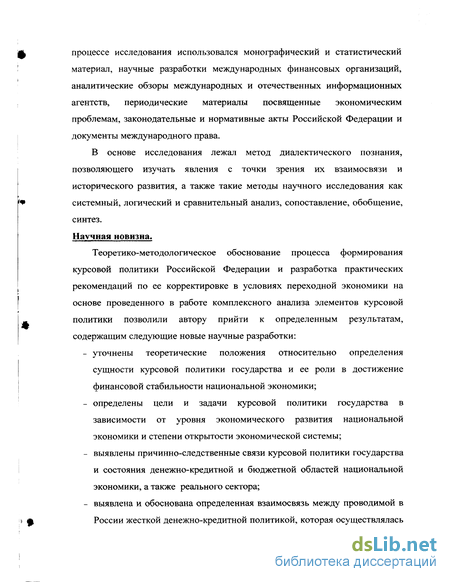 процессе исследования использовался монографический и статистический материал, научные разработки международных финансовых организаций, аналитические обзоры международных и отечественных информационных агентств, периодические материалы посвященные экономическим проблемам, законодательные и нормативные акты Российской Федерации и документы международного права.

В основе исследования лежал метод диалектического познания, позволяющего изучать явления с точки зрения их взаимосвязи и исторического развития, а также такие методы научного исследования как системный, логический и сравнительный анализ, сопоставление, обобщение, синтез.

Научная новизна.

Теоретико-методологическое обоснование процесса формирования курсовой политики Российской Федерации и разработка практических рекомендаций по ее корректировке в условиях переходной экономики на основе проведенного в работе комплексного анализа элементов курсовой политики позволили автору прийти к определенным результатам, содержащим следующие новые научные разработки:

- уточнены теоретические положения относительно определения сущности курсовой политики государства и ее роли в достижение финансовой стабильности национальной экономики;
- определены цели и задачи курсовой политики государства в зависимости от уровня экономического развития национальной экономики и степени открытости экономической системы;
- выявлены причинно-следственные связи курсовой политики государства и состояния денежно-кредитной и бюджетной областей национальной экономики, а также реального сектора;
- выявлена и обоснована определенная взаимосвязь между проводимой в России жесткой денежно-кредитной политикой, которая осуществлялась

dsLib.net
библиотека диссертаций